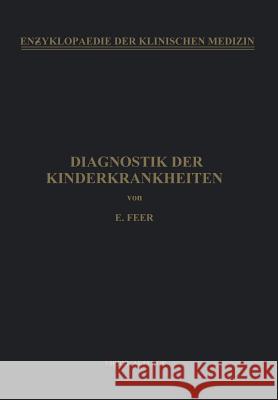 ENZYKLOPAEDIE DER KLINISCHEN MEDIZIN

DIAGNOSTIK DER KINDERKRANKHEITEN

von

E. FEER

Kraina Książek